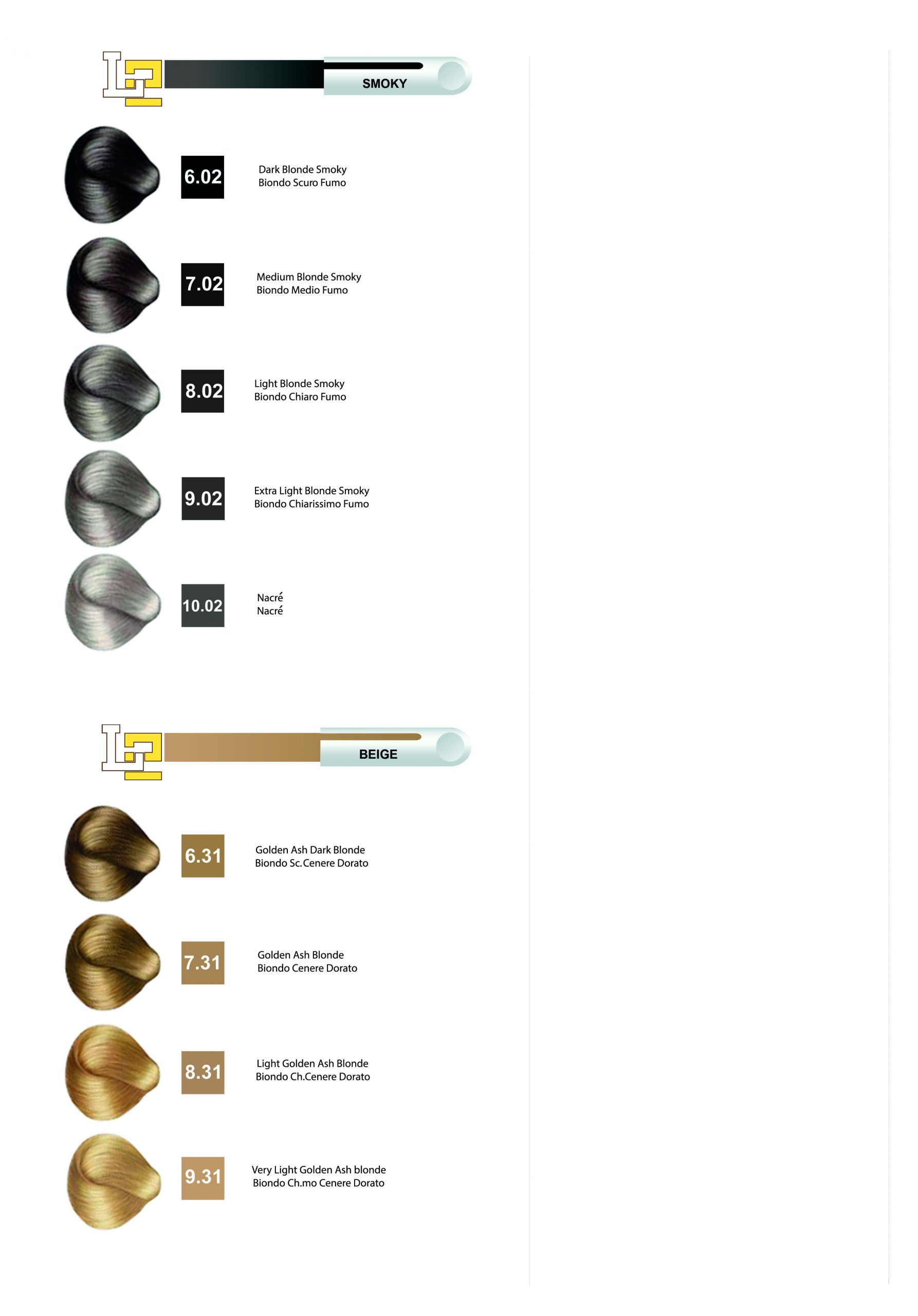 SMOKY

6.02

Dark Blonde Smoky
Biondo Scuro Fumo

7.02

Medium Blonde Smoky
Biondo Medio Fumo

8.02

Light Blonde Smoky
Biondo Chiaro Fumo

9.02

Extra Light Blonde Smoky
Biondo Chiarissimo Fumo

10.02

Nacré
Nacré

BEIGE

6.31

Golden Ash Dark Blonde
Biondo Sc.Cenere Dorato

7.31

Golden Ash Blonde
Biondo Cenere Dorato

8.31

Light Golden Ash Blonde
Biondo Ch.Cenere Dorato

9.31

Very Light Golden Ash blonde
Biondo Ch.mo Cenere Dorato